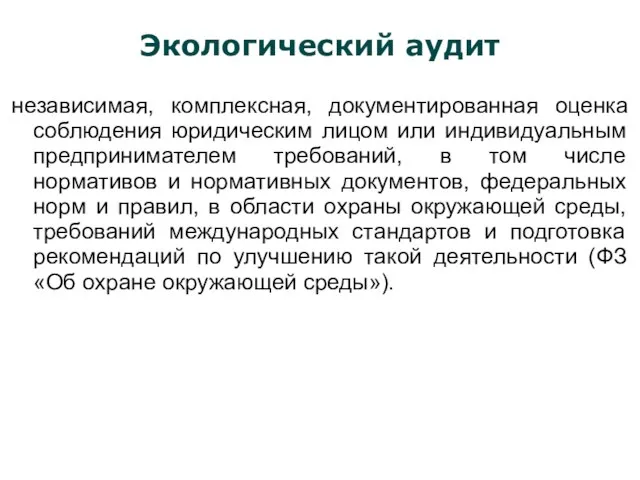 Экологический аудит

независимая, комплексная, документированная оценка соблюдения юридическим лицом или индивидуальным предпринимателем требований, в том числе нормативов и нормативных документов, федеральных норм и правил, в области охраны окружающей среды, требований международных стандартов и подготовка рекомендаций по улучшению такой деятельности (ФЗ «Об охране окружающей среды»).